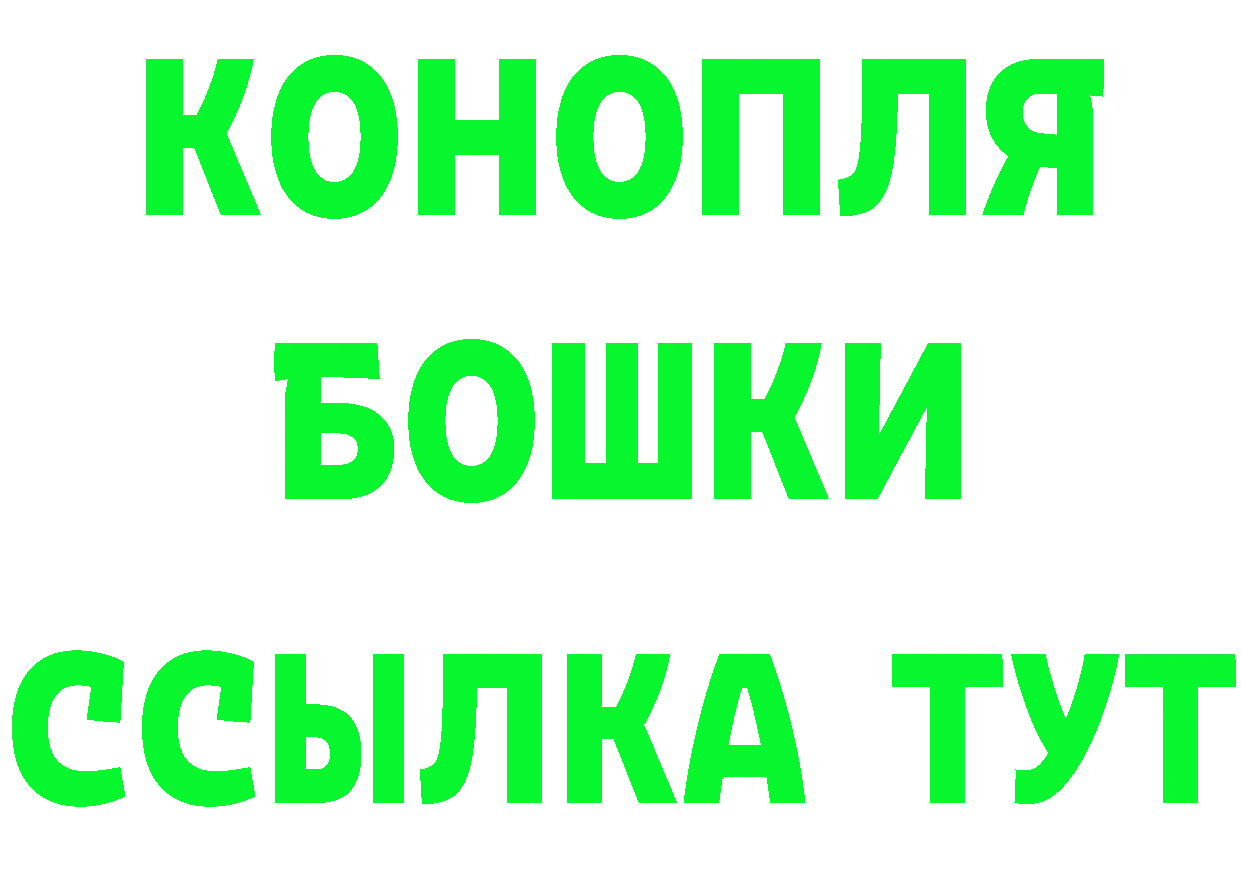 КОНОПЛЯ
БОШКИ
ССЫЛКА ТУТ